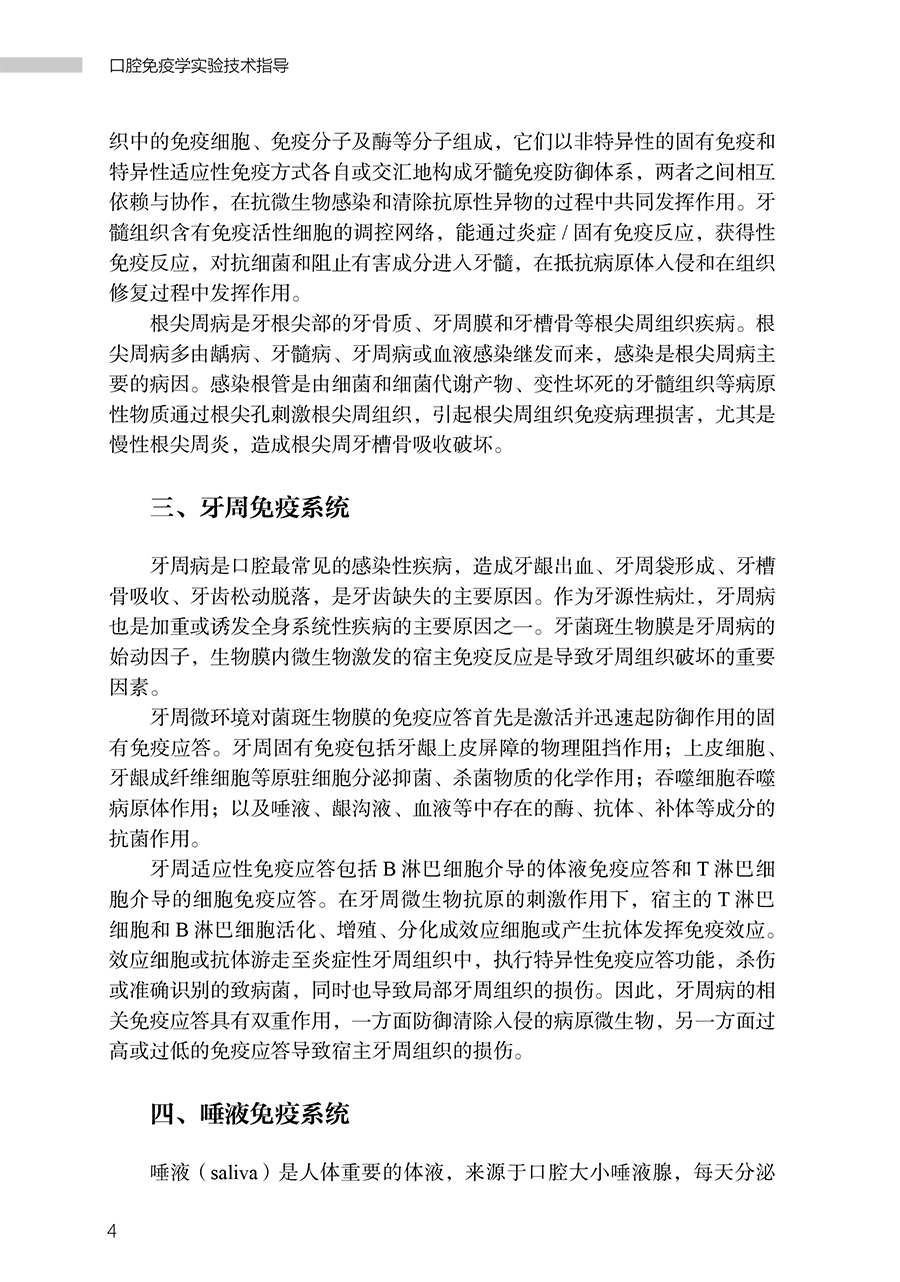 口腔免疫学实验技术指导

织中的免疫细胞、免疫分子及酶等分子组成，它们以非特异性的固有免疫和特异性适应性免疫方式各自或交汇地构成牙髓免疫防御体系，两者之间相互依赖与协作，在抗微生物感染和清除抗原性异物的过程中共同发挥作用。牙髓组织含有免疫活性细胞的调控网络，能通过炎症 / 固有免疫反应，获得性免疫反应，对抗细菌和阻止有害成分进入牙髓，在抵抗病原体入侵和在组织修复过程中发挥作用。

根尖周病是牙根尖部的牙骨质、牙周膜和牙槽骨等根尖周组织疾病。根尖周病多由龋病、牙髓病、牙周病或血液感染继发而来，感染是根尖周病主要的病因。感染根管是由细菌和细菌代谢产物、变性坏死的牙髓组织等病原性物质通过根尖孔刺激根尖周组织，引起根尖周组织免疫病理损害，尤其是慢性根尖周炎，造成根尖周牙槽骨吸收破坏。

三、牙周免疫系统

牙周病是口腔最常见的感染性疾病，造成牙龈出血、牙周袋形成、牙槽骨吸收、牙齿松动脱落，是牙齿缺失的主要原因。作为牙源性病灶，牙周病也是加重或诱发全身系统性疾病的主要原因之一。牙菌斑生物膜是牙周病的始动因子，生物膜内微生物激发的宿主免疫反应是导致牙周组织破坏的重要因素。

牙周微环境对菌斑生物膜的免疫应答首先是激活并迅速起防御作用的固有免疫应答。牙周固有免疫包括牙龈上皮屏障的物理阻挡作用；上皮细胞、牙龈成纤维细胞等原驻细胞分泌抑菌、杀菌物质的化学作用；吞噬细胞吞噬病原体作用；以及唾液、龈沟液、血液等中存在的酶、抗体、补体等成分的抗菌作用。

牙周适应性免疫应答包括 B 淋巴细胞介导的体液免疫应答和 T 淋巴细胞介导的细胞免疫应答。在牙周微生物抗原的刺激作用下，宿主的 T 淋巴细胞和 B 淋巴细胞活化、增殖、分化成效应细胞或产生抗体发挥免疫效应。效应细胞或抗体游走至炎症性牙周组织中，执行特异性免疫应答功能，杀伤或准确识别的致病菌，同时也导致局部牙周组织的损伤。因此，牙周病的相关免疫应答具有双重作用，一方面防御清除入侵的病原微生物，另一方面过高或过低的免疫应答导致宿主牙周组织的损伤。

四、唾液免疫系统

唾液（saliva）是人体重要的体液，来源于口腔大小唾液腺，每天分泌

4